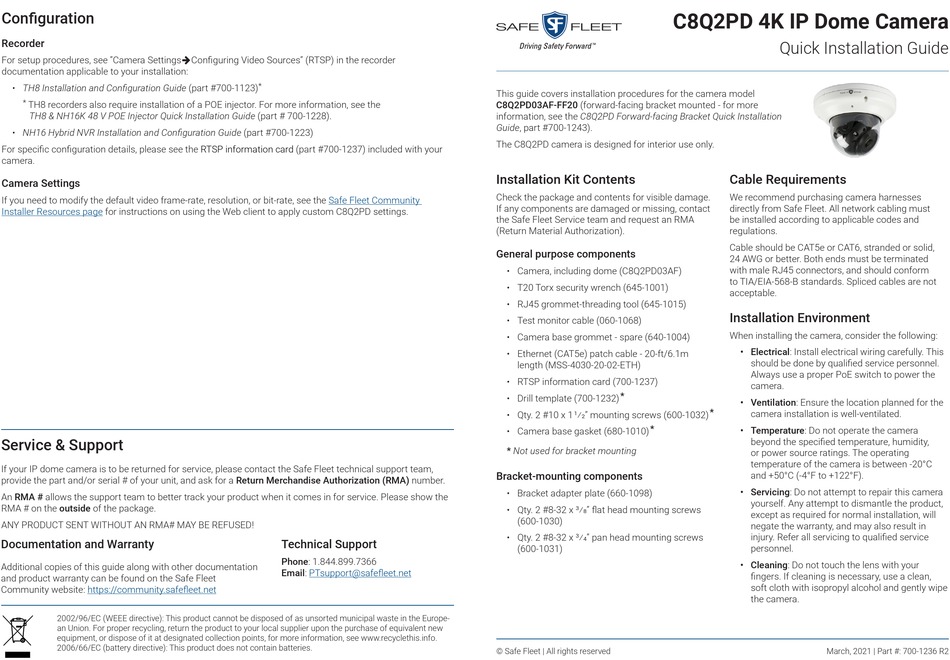 Configuration

Recorder

For setup procedures, see "Camera Settings→Configuring Video Sources" (RTSP) in the recorder documentation applicable to your installation:

• TH8 Installation and Configuration Guide (part #700-1123)*

* TH8 recorders also require installation of a POE injector. For more information, see the TH8 & NH16K 48 V POE Injector Quick Installation Guide (part # 700-1228).

• NH16 Hybrid NVR Installation and Configuration Guide (part #700-1223)

For specific configuration details, please see the RTSP information card (part #700-1237) included with your camera.

Camera Settings

If you need to modify the default video frame-rate, resolution, or bit-rate, see the Safe Fleet Community Installer Resources page for instructions on using the Web client to apply custom C8Q2PD settings.

Service & Support

If your IP dome camera is to be returned for service, please contact the Safe Fleet technical support team, provide the part and/or serial # of your unit, and ask for a Return Merchandise Authorization (RMA) number.

An RMA # allows the support team to better track your product when it comes in for service. Please show the RMA # on the outside of the package.

ANY PRODUCT SENT WITHOUT AN RMA# MAY BE REFUSED!

Documentation and Warranty

Additional copies of this guide along with other documentation and product warranty can be found on the Safe Fleet Community website: https://community.safefleet.net

Technical Support

Phone: 1.844.899.7366
Email: PTsupport@safefleet.net

2002/96/EC (WEEE directive): This product cannot be disposed of as unsorted municipal waste in the European Union. For proper recycling, return the product to your local supplier upon the purchase of equivalent new equipment, or dispose of it at designated collection points, for more information, see www.recyclethis.info. 2006/66/EC (battery directive): This product does not contain batteries.

SAFE SF FLEET
Driving Safety Forward™

C8Q2PD 4K IP Dome Camera
Quick Installation Guide

This guide covers installation procedures for the camera model C8Q2PD03AF-FF20 (forward-facing bracket mounted - for more information, see the C8Q2PD Forward-facing Bracket Quick Installation Guide, part #700-1243).

The C8Q2PD camera is designed for interior use only.

Installation Kit Contents

Check the package and contents for visible damage. If any components are damaged or missing, contact the Safe Fleet Service team and request an RMA (Return Material Authorization).

General purpose components

• Camera, including dome (C8Q2PD03AF)
• T20 Torx security wrench (645-1001)
• RJ45 grommet-threading tool (645-1015)
• Test monitor cable (060-1068)
• Camera base grommet - spare (640-1004)
• Ethernet (CAT5e) patch cable - 20-ft/6.1m length (MSS-4030-20-02-ETH)
• RTSP information card (700-1237)
• Drill template (700-1232)*
• Qty. 2 #10 x 1 1/2" mounting screws (600-1032)*
• Camera base gasket (680-1010)*

* Not used for bracket mounting

Bracket-mounting components

• Bracket adapter plate (660-1098)
• Qty. 2 #8-32 x 3/8" flat head mounting screws (600-1030)
• Qty. 2 #8-32 x 3/4" pan head mounting screws (600-1031)

Cable Requirements

We recommend purchasing camera harnesses directly from Safe Fleet. All network cabling must be installed according to applicable codes and regulations.

Cable should be CAT5e or CAT6, stranded or solid, 24 AWG or better. Both ends must be terminated with male RJ45 connectors, and should conform to TIA/EIA-568-B standards. Spliced cables are not acceptable.

Installation Environment

When installing the camera, consider the following:

• Electrical: Install electrical wiring carefully. This should be done by qualified service personnel. Always use a proper PoE switch to power the camera.
• Ventilation: Ensure the location planned for the camera installation is well-ventilated.
• Temperature: Do not operate the camera beyond the specified temperature, humidity, or power source ratings. The operating temperature of the camera is between -20°C and +50°C (-4°F to +122°F).
• Servicing: Do not attempt to repair this camera yourself. Any attempt to dismantle the product, except as required for normal installation, will negate the warranty, and may also result in injury. Refer all servicing to qualified service personnel.
• Cleaning: Do not touch the lens with your fingers. If cleaning is necessary, use a clean, soft cloth with isopropyl alcohol and gently wipe the camera.

© Safe Fleet | All rights reserved
March, 2021 | Part #: 700-1236 R2